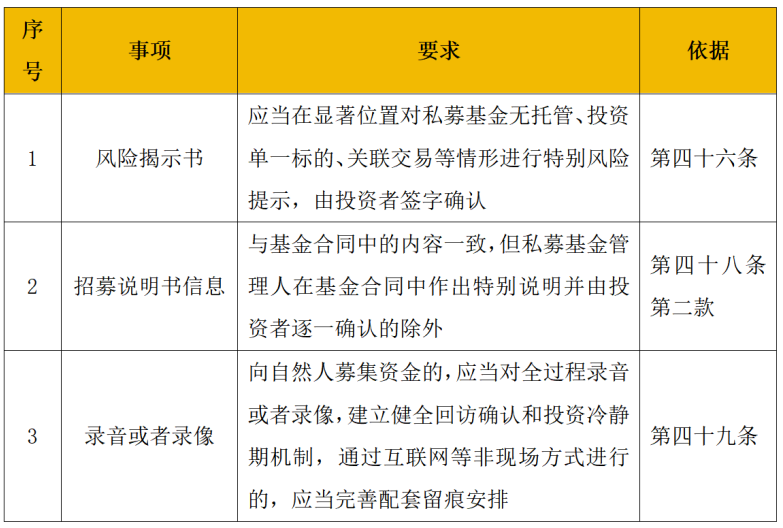 | 序号 | 事项 | 要求 | 依据 |
|---|---|---|---|
| 1 | 风险揭示书 | 应当在显著位置对私募基金无托管、投资单一标的、关联交易等情形进行特别风险提示，由投资者签字确认 | 第四十六条 |
| 2 | 招募说明书信息 | 与基金合同中的内容一致，但私募基金管理人在基金合同中作出特别说明并由投资者逐一确认的除外 | 第四十八条第二款 |
| 3 | 录音或者录像 | 向自然人募集资金的，应当对全过程录音或者录像，建立健全回访确认和投资冷静期机制，通过互联网等非现场方式进行的，应当完善配套留痕安排 | 第四十九条 |